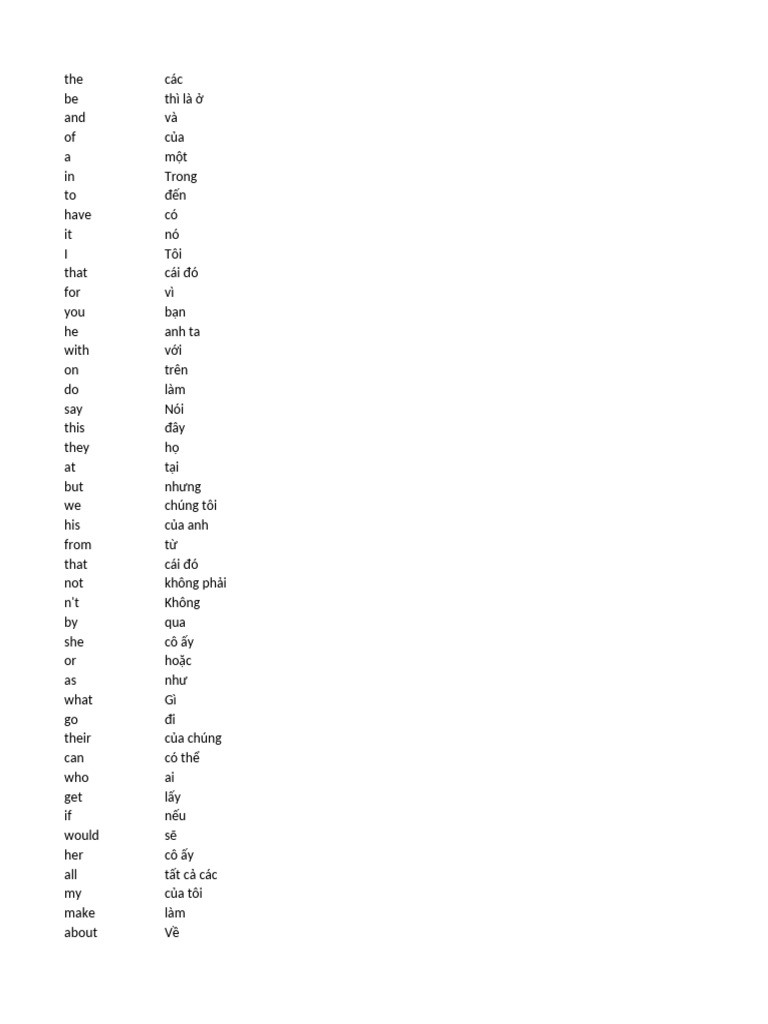 | | |
|---|---|
| the | các |
| be | thì là ở |
| and | và |
| of | của |
| a | một |
| in | Trong |
| to | đến |
| have | có |
| it | nó |
| I | Tôi |
| that | cái đó |
| for | vì |
| you | bạn |
| he | anh ta |
| with | với |
| on | trên |
| do | làm |
| say | Nói |
| this | đây |
| they | họ |
| at | tại |
| but | nhưng |
| we | chúng tôi |
| his | của anh |
| from | từ |
| that | cái đó |
| not | không phải |
| n't | Không |
| by | qua |
| she | cô ấy |
| or | hoặc |
| as | như |
| what | Gì |
| go | đi |
| their | của chúng |
| can | có thể |
| who | ai |
| get | lấy |
| if | nếu |
| would | sẽ |
| her | cô ấy |
| all | tất cả các |
| my | của tôi |
| make | làm |
| about | Về |